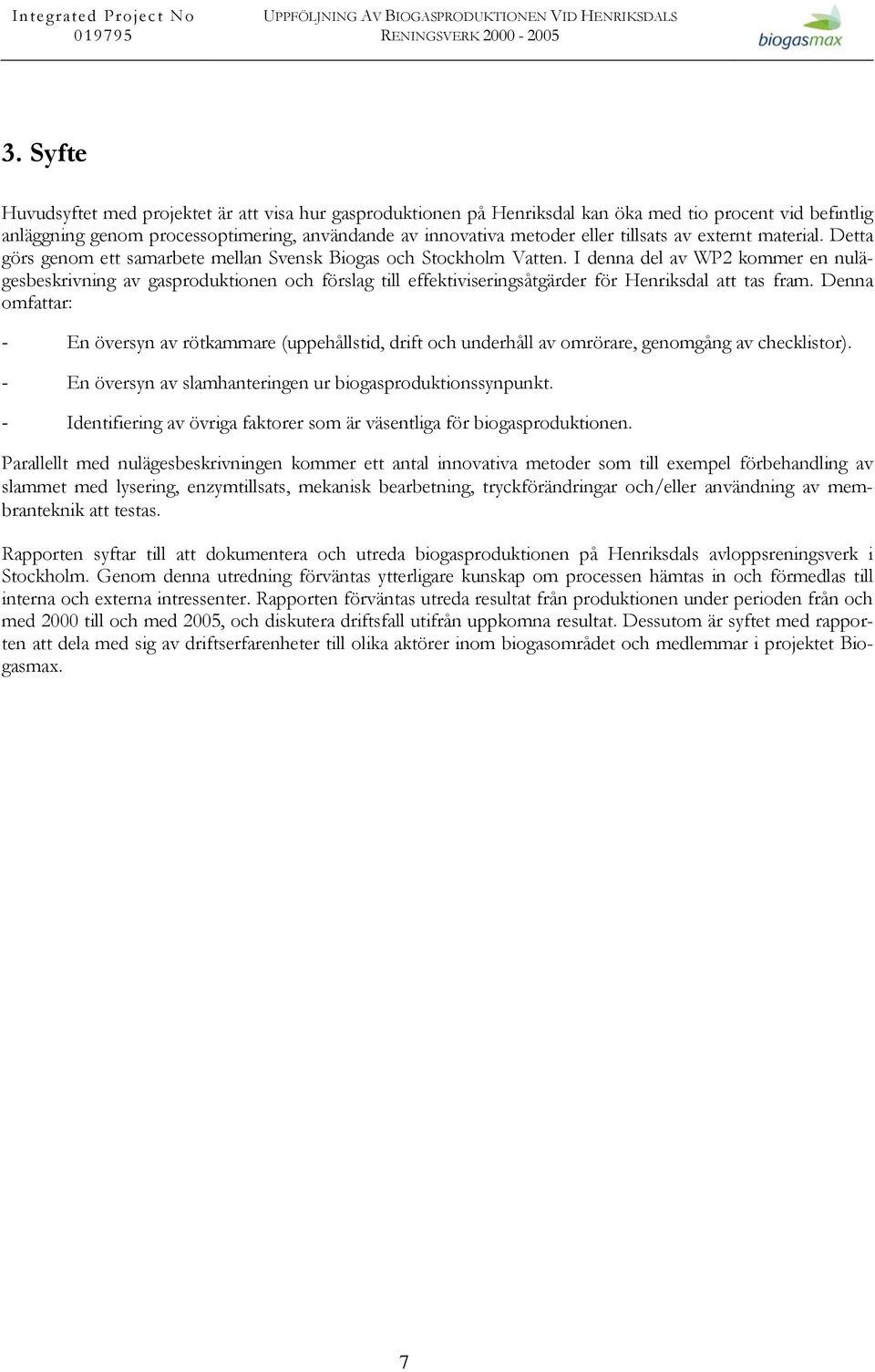 Integrated Project No 019795

UPPFÖLJNING AV BIOGASPRODUKTIONEN VID HENRIKSDALS RENINGSVERK 2000 - 2005

biogasmax

3. Syfte

Huvudsyftet med projektet är att visa hur gasproduktionen på Henriksdal kan öka med tio procent vid befintlig anläggning genom processoptimering, användande av innovativa metoder eller tillsats av externt material. Detta görs genom ett samarbete mellan Svensk Biogas och Stockholm Vatten. I denna del av WP2 kommer en nulägesbeskrivning av gasproduktionen och förslag till effektiviseringsåtgärder för Henriksdal att tas fram. Denna omfattar:

- En översyn av rötkammare (uppehållstid, drift och underhåll av omrörare, genomgång av checklistor).
- En översyn av slamhanteringen ur biogasproduktionssynpunkt.
- Identifiering av övriga faktorer som är väsentliga för biogasproduktionen.

Parallellt med nulägesbeskrivningen kommer ett antal innovativa metoder som till exempel förbehandling av slammet med lysering, enzymtillsats, mekanisk bearbetning, tryckförändringar och/eller användning av membranteknik att testas.

Rapporten syftar till att dokumentera och utreda biogasproduktionen på Henriksdals avloppsreningsverk i Stockholm. Genom denna utredning förväntas ytterligare kunskap om processen hämtas in och förmedlas till interna och externa intressenter. Rapporten förväntas utreda resultat från produktionen under perioden från och med 2000 till och med 2005, och diskutera driftsfall utifrån uppkomna resultat. Dessutom är syftet med rapporten att dela med sig av driftserfarenheter till olika aktörer inom biogasområdet och medlemmar i projektet Biogasmax.

7